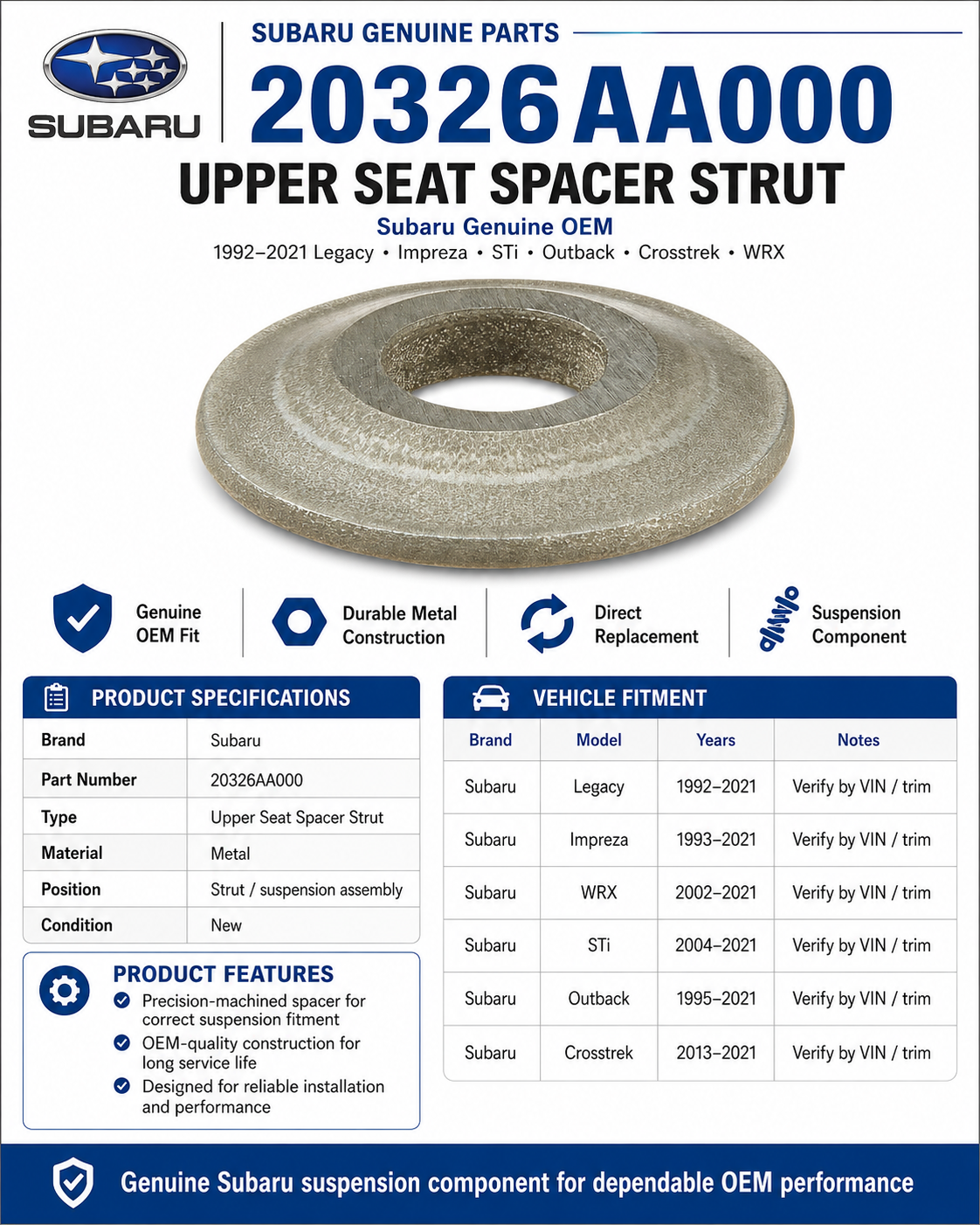 SUBARU

SUBARU GENUINE PARTS

20326AA000

UPPER SEAT SPACER STRUT

Subaru Genuine OEM

1992–2021 Legacy • Impreza • STi • Outback • Crosstrek • WRX

Genuine OEM Fit

Durable Metal Construction

Direct Replacement

Suspension Component

PRODUCT SPECIFICATIONS

| Brand | Subaru |
|---|---|
| Part Number | 20326AA000 |
| Type | Upper Seat Spacer Strut |
| Material | Metal |
| Position | Strut / suspension assembly |
| Condition | New |

PRODUCT FEATURES

Precision-machined spacer for correct suspension fitment

OEM-quality construction for long service life

Designed for reliable installation and performance

VEHICLE FITMENT

| Brand | Model | Years | Notes |
|---|---|---|---|
| Subaru | Legacy | 1992–2021 | Verify by VIN / trim |
| Subaru | Impreza | 1993–2021 | Verify by VIN / trim |
| Subaru | WRX | 2002–2021 | Verify by VIN / trim |
| Subaru | STi | 2004–2021 | Verify by VIN / trim |
| Subaru | Outback | 1995–2021 | Verify by VIN / trim |
| Subaru | Crosstrek | 2013–2021 | Verify by VIN / trim |

Genuine Subaru suspension component for dependable OEM performance